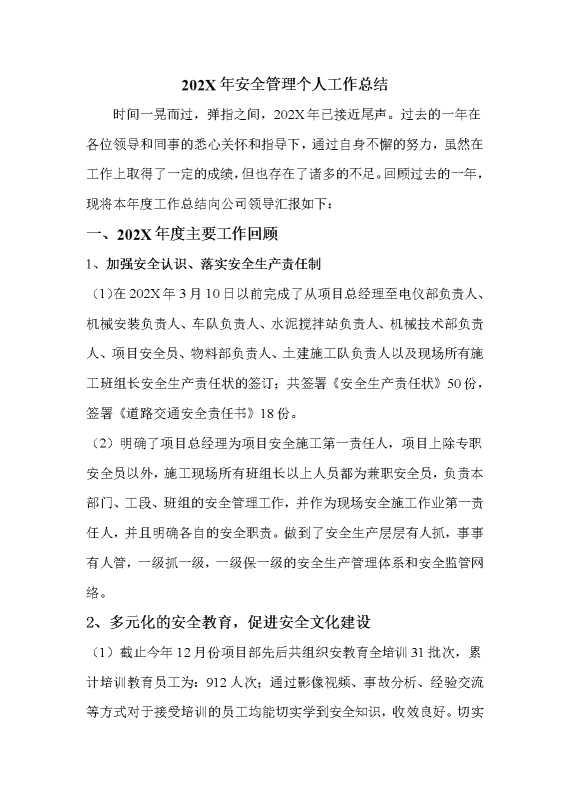 202X 年安全管理个人工作总结

时间一晃而过，弹指之间，202X 年已接近尾声。过去的一年在各位领导和同事的悉心关怀和指导下，通过自身不懈的努力，虽然在工作上取得了一定的成绩，但也存在了诸多的不足。回顾过去的一年，现将本年度工作总结向公司领导汇报如下：

一、202X 年度主要工作回顾

1、加强安全认识、落实安全生产责任制

（1）在 202X 年 3 月 10 日以前完成了从项目总经理至电仪部负责人、机械安装负责人、车队负责人、水泥搅拌站负责人、机械技术部负责人、项目安全员、物料部负责人、土建施工队负责人以及现场所有施工班组长安全生产责任状的签订；共签署《安全生产责任状》50 份，签署《道路交通安全责任书》18 份。

（2）明确了项目总经理为项目安全施工第一责任人，项目上除专职安全员以外，施工现场所有班组长以上人员都为兼职安全员，负责本部门、工段、班组的安全管理工作，并作为现场安全施工作业第一责任人，并且明确各自的安全职责。做到了安全生产层层有人抓，事事有人管，一级抓一级，一级保一级的安全生产管理体系和安全监管网络。

2、多元化的安全教育，促进安全文化建设

（1）截止今年 12 月份项目部先后共组织安教育全培训 31 批次，累计培训教育员工为：912 人次；通过影像视频、事故分析、经验交流等方式对于接受培训的员工均能切实学到安全知识，收效良好。切实